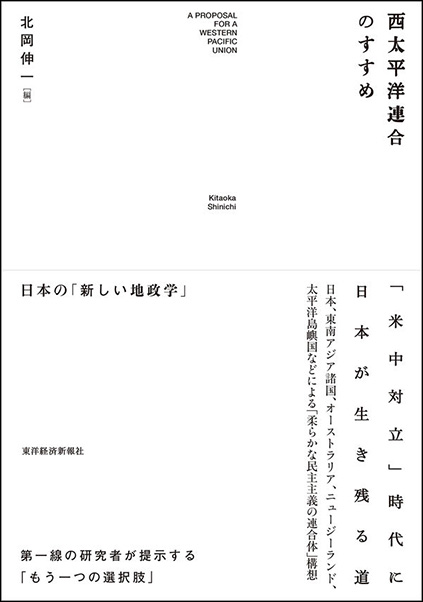 西太平洋連合のすすめ

A PROPOSAL FOR A WESTERN PACIFIC UNION

北岡伸一［編］

Kitaoka Shinichi

「米中対立」時代に日本が生き残る道

日本、東南アジア諸国、オーストラリア、ニュージーランド、太平洋島嶼国などによる「柔らかな民主主義の連合体」構想

日本の「新しい地政学」

東洋経済新報社

第一線の研究者が提示する「もう一つの選択肢」